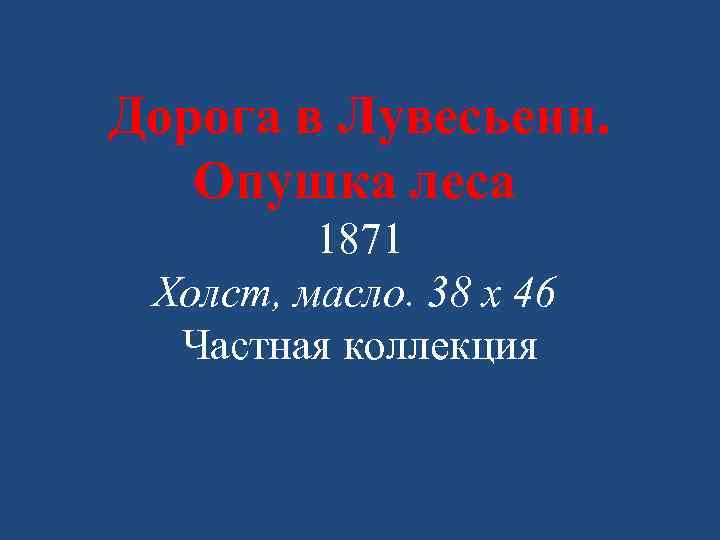 Дорога в Лувесьенн. Опушка леса

1871

Холст, масло. 38 х 46

Частная коллекция